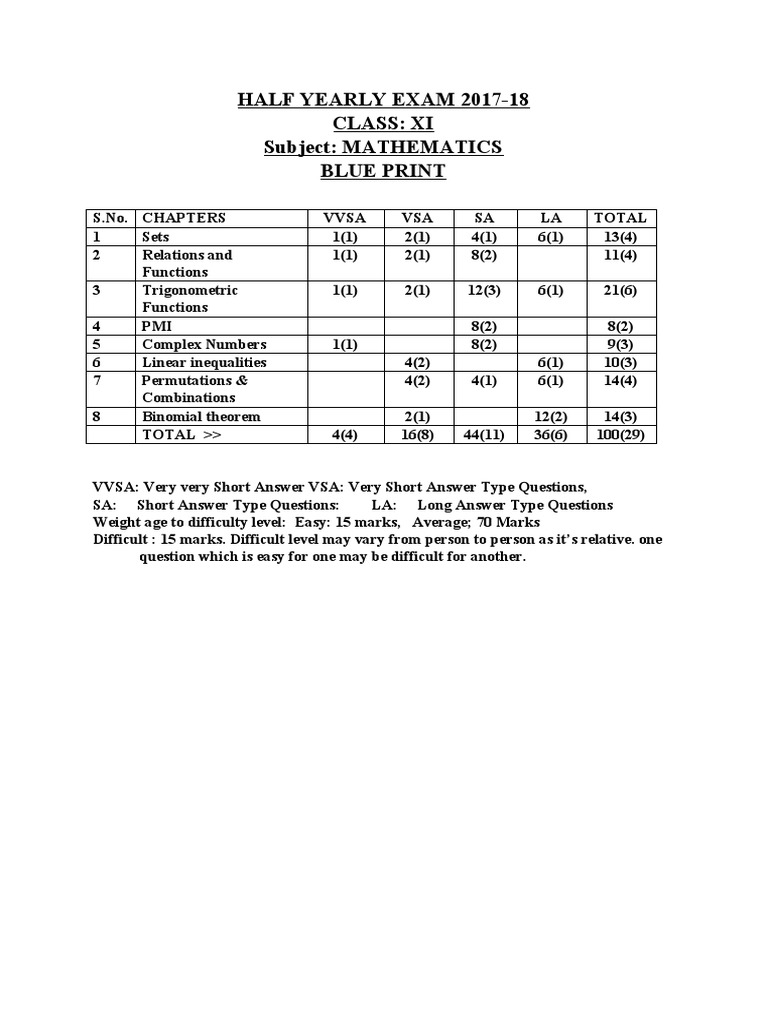 HALF YEARLY EXAM 2017-18
CLASS: XI
Subject: MATHEMATICS
BLUE PRINT

| S.No. | CHAPTERS | VVSA | VSA | SA | LA | TOTAL |
|---|---|---|---|---|---|---|
| 1 | Sets | 1(1) | 2(1) | 4(1) | 6(1) | 13(4) |
| 2 | Relations and Functions | 1(1) | 2(1) | 8(2) | | 11(4) |
| 3 | Trigonometric Functions | 1(1) | 2(1) | 12(3) | 6(1) | 21(6) |
| 4 | PMI | | | 8(2) | | 8(2) |
| 5 | Complex Numbers | 1(1) | | 8(2) | | 9(3) |
| 6 | Linear inequalities | | 4(2) | | 6(1) | 10(3) |
| 7 | Permutations & Combinations | | 4(2) | 4(1) | 6(1) | 14(4) |
| 8 | Binomial theorem | | 2(1) | | 12(2) | 14(3) |
| | TOTAL >> | 4(4) | 16(8) | 44(11) | 36(6) | 100(29) |

VVSA: Very very Short Answer VSA: Very Short Answer Type Questions,
SA: Short Answer Type Questions: LA: Long Answer Type Questions
Weight age to difficulty level: Easy: 15 marks, Average; 70 Marks
Difficult : 15 marks. Difficult level may vary from person to person as it's relative. one question which is easy for one may be difficult for another.